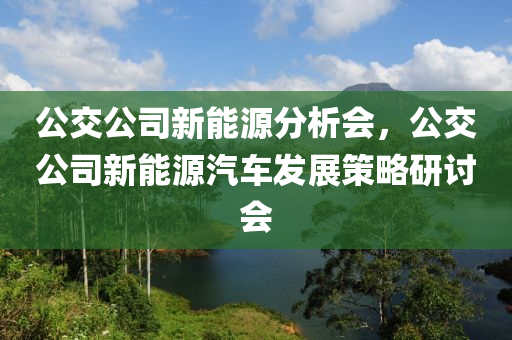 公交公司新能源分析会，公交公司新能源汽车发展策略研讨会